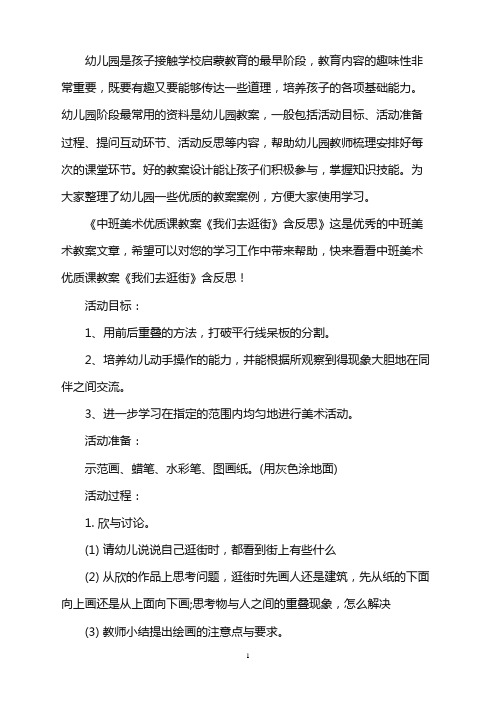 幼儿园是孩子接触学校启蒙教育的最早阶段，教育内容的趣味性非常重要，既要有趣又要能够传达一些道理，培养孩子的各项基础能力。幼儿园阶段最常用的资料是幼儿园教案，一般包括活动目标、活动准备过程、提问互动环节、活动反思等内容，帮助幼儿园教师梳理安排好每次的课堂环节。好的教案设计能让孩子们积极参与，掌握知识技能。为大家整理了幼儿园一些优质的教案案例，方便大家使用学习。

《中班美术优质课教案《我们去逛街》含反思》这是优秀的中班美术教案文章，希望可以对您的学习工作中带来帮助，快来看看中班美术优质课教案《我们去逛街》含反思！

活动目标：

1、用前后重叠的方法，打破平行线呆板的分割。

2、培养幼儿动手操作的能力，并能根据所观察到得现象大胆地在同伴之间交流。

3、进一步学习在指定的范围内均匀地进行美术活动。

活动准备：

示范画、蜡笔、水彩笔、图画纸。(用灰色涂地面)

活动过程：

1. 欣与讨论。

(1) 请幼儿说说自己逛街时，都看到街上有些什么

(2) 从欣的作品上思考问题，逛街时先画人还是建筑，先从纸的下面向上画还是从上面向下画;思考物与人之间的重叠现象，怎么解决

(3) 教师小结提出绘画的注意点与要求。

1